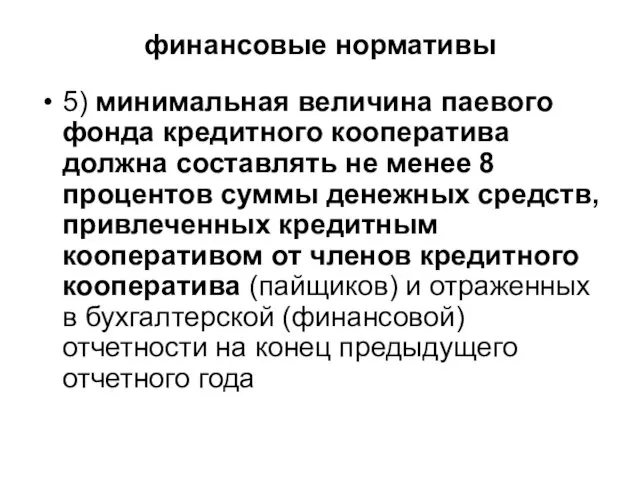 финансовые нормативы

• 5) минимальная величина паевого фонда кредитного кооператива должна составлять не менее 8 процентов суммы денежных средств, привлеченных кредитным кооперативом от членов кредитного кооператива (пайщиков) и отраженных в бухгалтерской (финансовой) отчетности на конец предыдущего отчетного года